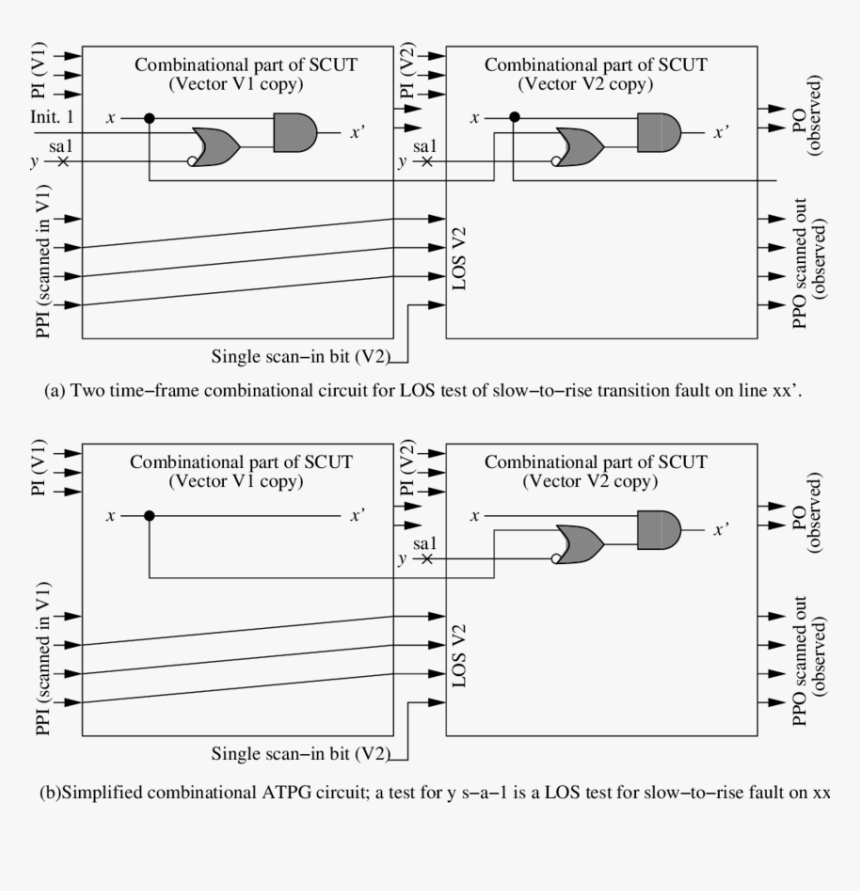 PI (V1)
Combinational part of SCUT
(Vector V1 copy)
Init. 1
x
x'
sa1
y
PPI (scanned in V1)
PI (V2)
Combinational part of SCUT
(Vector V2 copy)
x
x'
sa1
y
LOS V2
PO
(observed)
PPO scanned out
(observed)
Single scan−in bit (V2)

(a) Two time−frame combinational circuit for LOS test of slow−to−rise transition fault on line xx'.

PI (V1)
Combinational part of SCUT
(Vector V1 copy)
x
x'
PPI (scanned in V1)
PI (V2)
Combinational part of SCUT
(Vector V2 copy)
x
x'
sa1
y
LOS V2
PO
(observed)
PPO scanned out
(observed)
Single scan−in bit (V2)

(b)Simplified combinational ATPG circuit; a test for y s−a−1 is a LOS test for slow−to−rise fault on xx